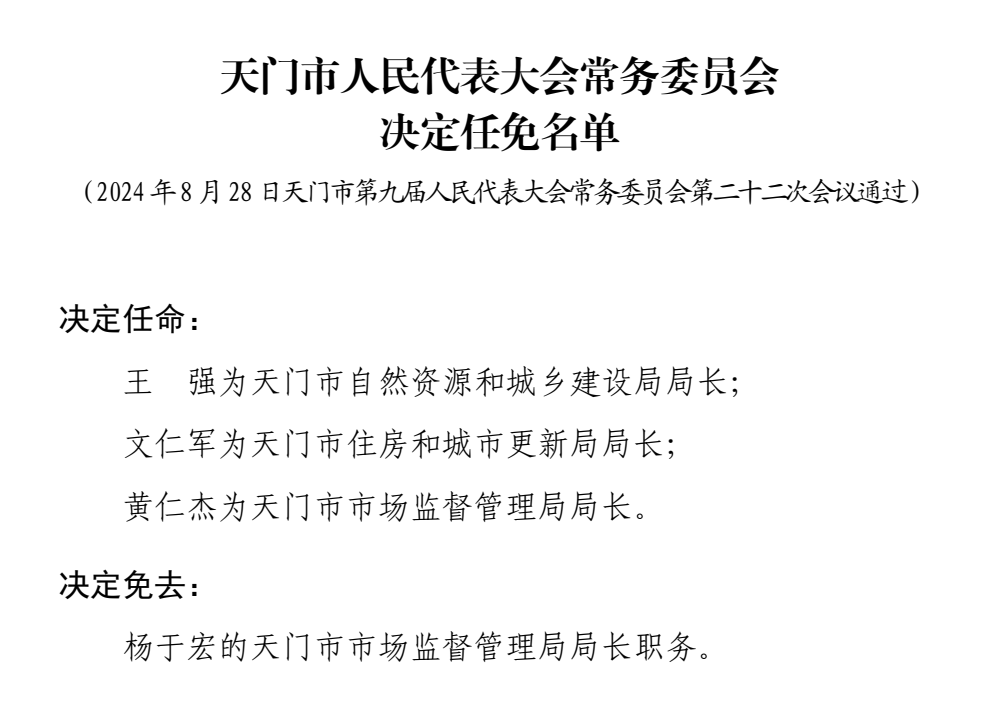 天门市人民代表大会常务委员会
决定任免名单

（2024 年 8 月 28 日天门市第九届人民代表大会常务委员会第二十二次会议通过）

决定任命：

王　强为天门市自然资源和城乡建设局局长；

文仁军为天门市住房和城市更新局局长；

黄仁杰为天门市市场监督管理局局长。

决定免去：

杨于宏的天门市市场监督管理局局长职务。